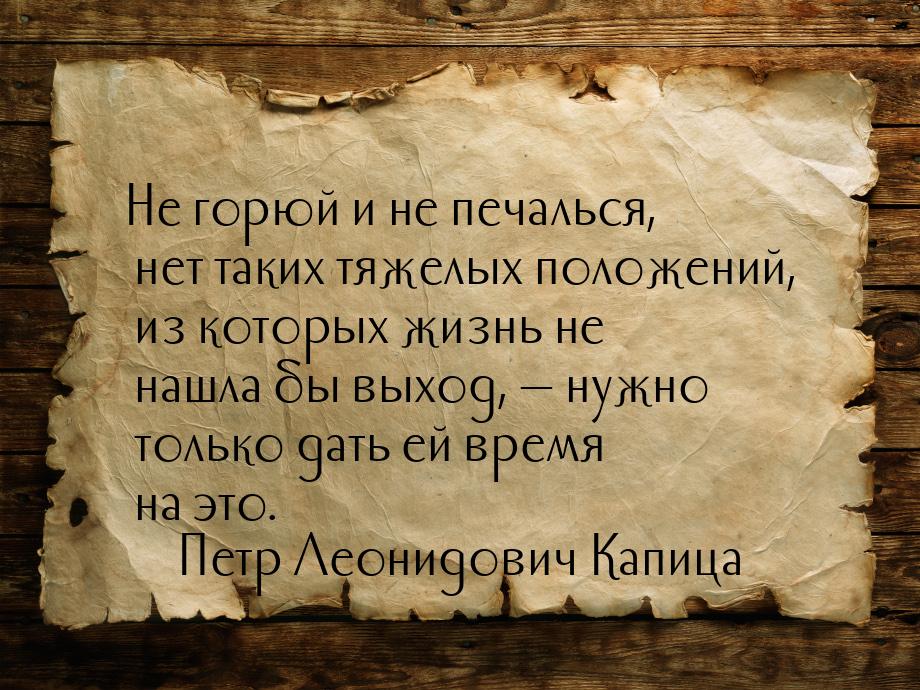 Не горюй и не печалься, нет таких тяжелых положений, из которых жизнь не нашла бы выход, – нужно только дать ей время на это.

Петр Леонидович Капица